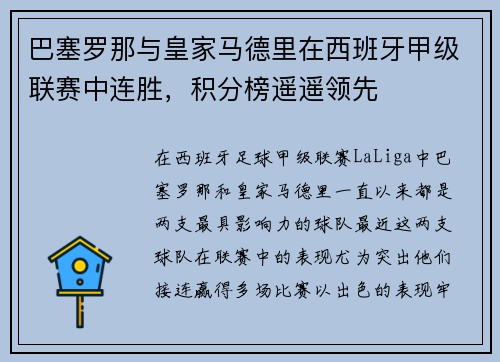 巴塞罗那与皇家马德里在西班牙甲级联赛中连胜，积分榜遥遥领先

在西班牙足球甲级联赛LaLiga中巴塞罗那和皇家马德里一直以来都是两支最具影响力的球队最近这两支球队在联赛中的表现尤为突出他们接连赢得多场比赛以出色的表现牢